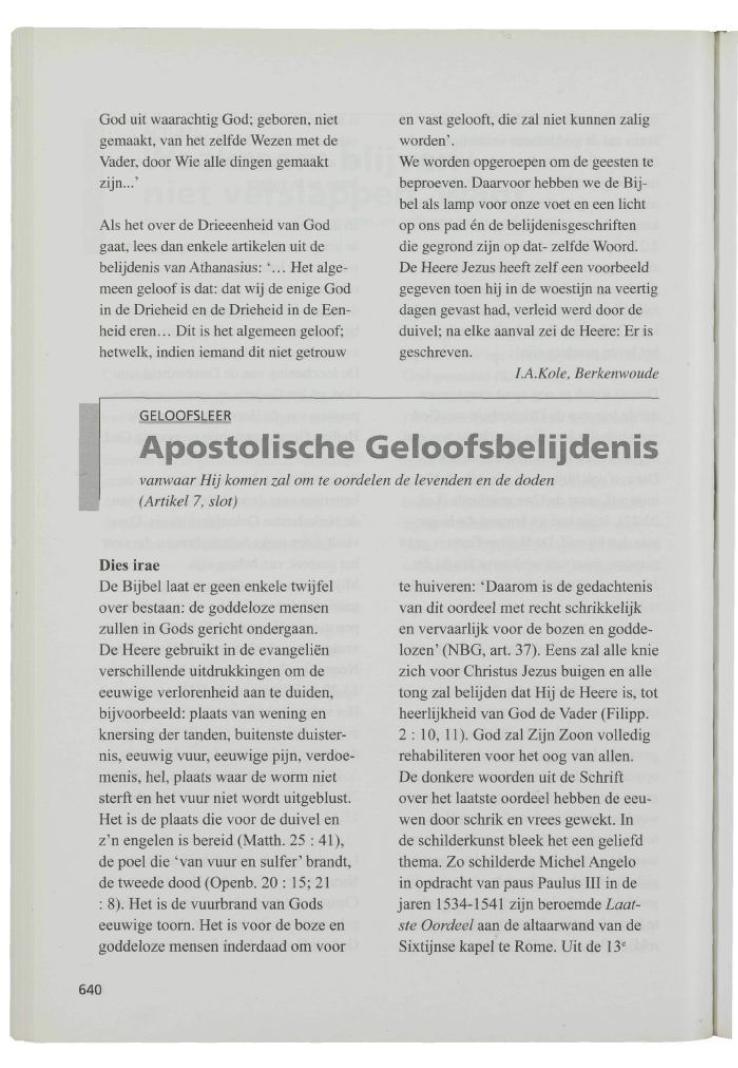 God uit waarachtig God; geboren, niet gemaakt, van het zelfde Wezen met de Vader, door Wie alle dingen gemaakt zijn...'

Als het over de Drieeenheid van God gaat, lees dan enkele artikelen uit de belijdenis van Athanasius: '... Het algemeen geloof is dat: dat wij de enige God in de Drieheid en de Drieheid in de Eenheid eren... Dit is het algemeen geloof; hetwelk, indien iemand dit niet getrouw en vast gelooft, die zal niet kunnen zalig worden'.

We worden opgeroepen om de geesten te beproeven. Daarvoor hebben we de Bijbel als lamp voor onze voet en een licht op ons pad én de belijdenisgeschriften die gegrond zijn op dat- zelfde Woord. De Heere Jezus heeft zelf een voorbeeld gegeven toen hij in de woestijn na veertig dagen gevast had, verleid werd door de duivel; na elke aanval zei de Heere: Er is geschreven.

I.A.Kole, Berkenwoude

GELOOFSLEER

Apostolische Geloofsbelijdenis

vanwaar Hij komen zal om te oordelen de levenden en de doden (Artikel 7, slot)

Dies irae

De Bijbel laat er geen enkele twijfel over bestaan: de goddeloze mensen zullen in Gods gericht ondergaan. De Heere gebruikt in de evangeliën verschillende uitdrukkingen om de eeuwige verlorenheid aan te duiden, bijvoorbeeld: plaats van wening en knersing der tanden, buitenste duisternis, eeuwig vuur, eeuwige pijn, verdoemenis, hel, plaats waar de worm niet sterft en het vuur niet wordt uitgeblust. Het is de plaats die voor de duivel en z'n engelen is bereid (Matth. 25 : 41), de poel die 'van vuur en sulfer' brandt, de tweede dood (Openb. 20 : 15; 21 : 8). Het is de vuurbrand van Gods eeuwige toorn. Het is voor de boze en goddeloze mensen inderdaad om voor te huiveren: 'Daarom is de gedachtenis van dit oordeel met recht schrikkelijk en vervaarlijk voor de bozen en goddelozen' (NBG, art. 37). Eens zal alle knie zich voor Christus Jezus buigen en alle tong zal belijden dat Hij de Heere is, tot heerlijkheid van God de Vader (Filipp. 2 : 10, 11). God zal Zijn Zoon volledig rehabiliteren voor het oog van allen.

De donkere woorden uit de Schrift over het laatste oordeel hebben de eeuwen door schrik en vrees gewekt. In de schilderkunst bleek het een geliefd thema. Zo schilderde Michel Angelo in opdracht van paus Paulus III in de jaren 1534-1541 zijn beroemde Laatste Oordeel aan de altaarwand van de Sixtijnse kapel te Rome. Uit de $13^e$

640